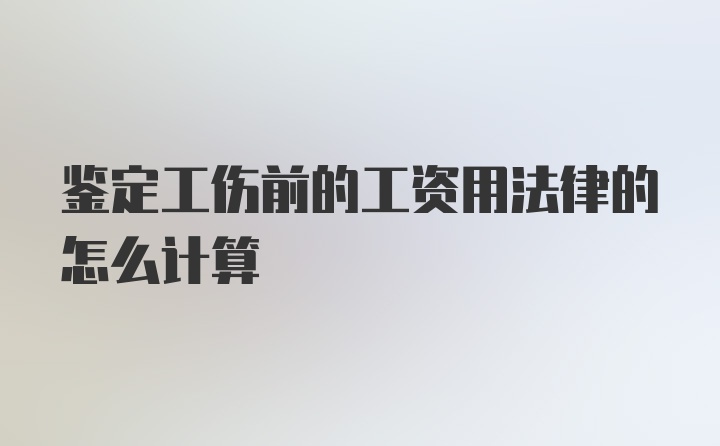 鉴定工伤前的工资用法律的怎么计算